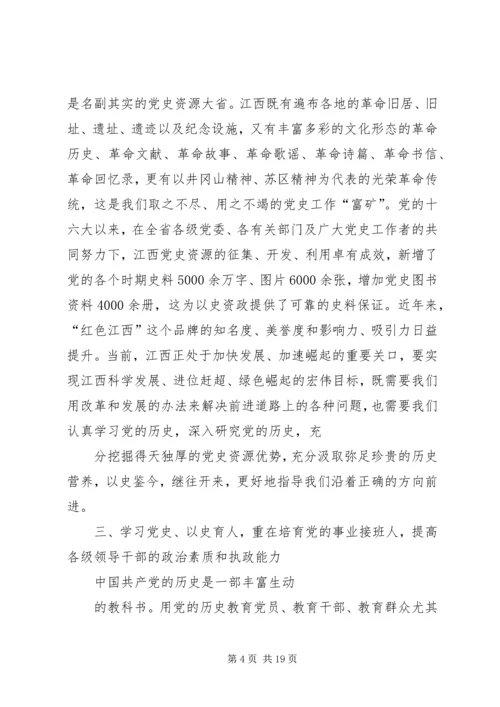 是名副其实的党史资源大省。江西既有遍布各地的革命旧居、旧址、遗址、遗迹以及纪念设施，又有丰富多彩的文化形态的革命历史、革命文献、革命故事、革命歌谣、革命诗篇、革命书信、革命回忆录，更有以井冈山精神、苏区精神为代表的光荣革命传统，这是我们取之不尽、用之不竭的党史工作“富矿”。党的十六大以来，在全省各级党委、各有关部门及广大党史工作者的共同努力下，江西党史资源的征集、开发、利用卓有成效，新增了党的各个时期史料5000余万字、图片6000余张，增加党史图书资料4000余册，这为以史资政提供了可靠的史料保证。近年来，“红色江西”这个品牌的知名度、美誉度和影响力、吸引力日益提升。当前，江西正处于加快发展、加速崛起的重要关口，要实现江西科学发展、进位赶超、绿色崛起的宏伟目标，既需要我们用改革和发展的办法来解决前进道路上的各种问题，也需要我们认真学习党的历史，深入研究党的历史，充

分挖掘得天独厚的党史资源优势，充分汲取弥足珍贵的历史营养，以史鉴今，继往开来，更好地指导我们沿着正确的方向前进。

三、学习党史、以史育人，重在培育党的事业接班人，提高各级领导干部的政治素质和执政能力

中国共产党的历史是一部丰富生动

的教科书。用党的历史教育党员、教育干部、教育群众尤其

第4页 共19页